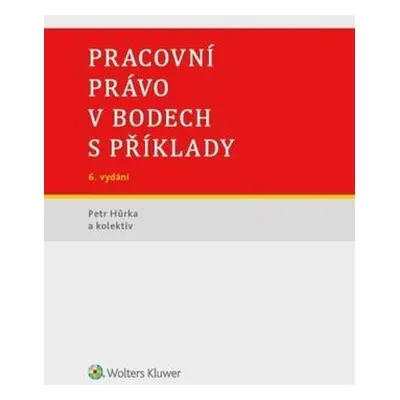 PRACOVNÍ PRÁVO V BODECH S PŘÍKLADY

6. vydání

Petr Hůrka
a kolektiv

Wolters Kluwer